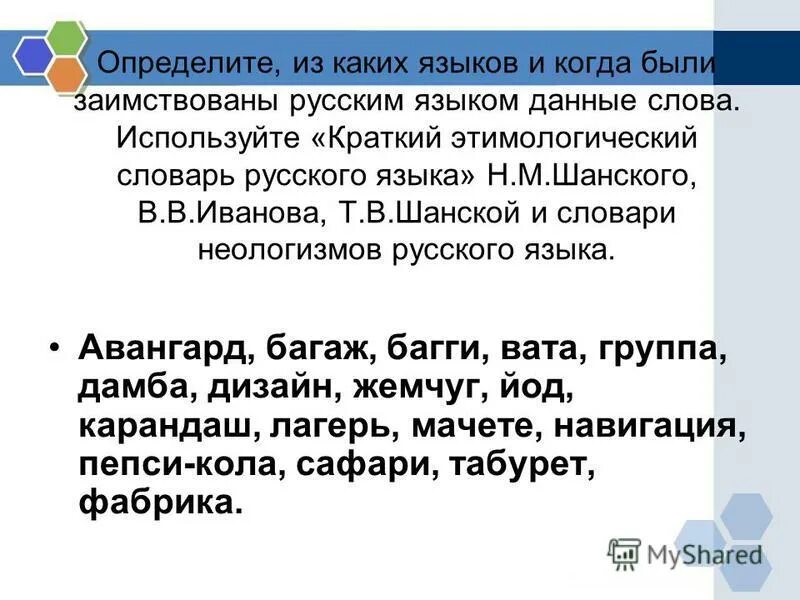 Определите, из каких языков и когда были заимствованы русским языком данные слова. Используйте «Краткий этимологический словарь русского языка» Н.М.Шанского, В.В.Иванова, Т.В.Шанской и словари неологизмов русского языка.

• Авангард, багаж, багги, вата, группа, дамба, дизайн, жемчуг, йод, карандаш, лагерь, мачете, навигация, пепси-кола, сафари, табурет, фабрика.

MyShared